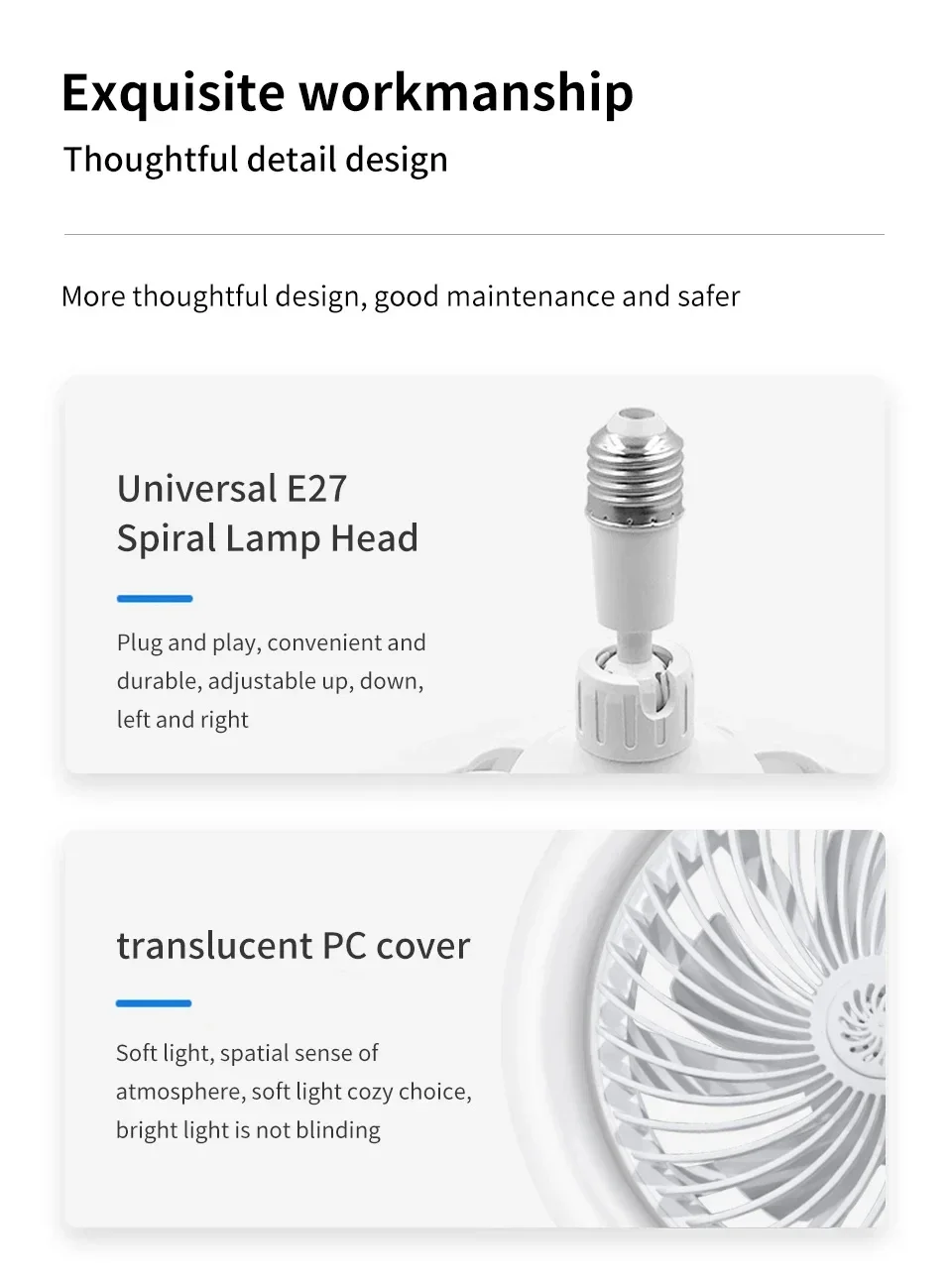 Exquisite workmanship

Thoughtful detail design

More thoughtful design, good maintenance and safer

Universal E27
Spiral Lamp Head

Plug and play, convenient and durable, adjustable up, down, left and right

translucent PC cover

Soft light, spatial sense of atmosphere, soft light cozy choice, bright light is not blinding